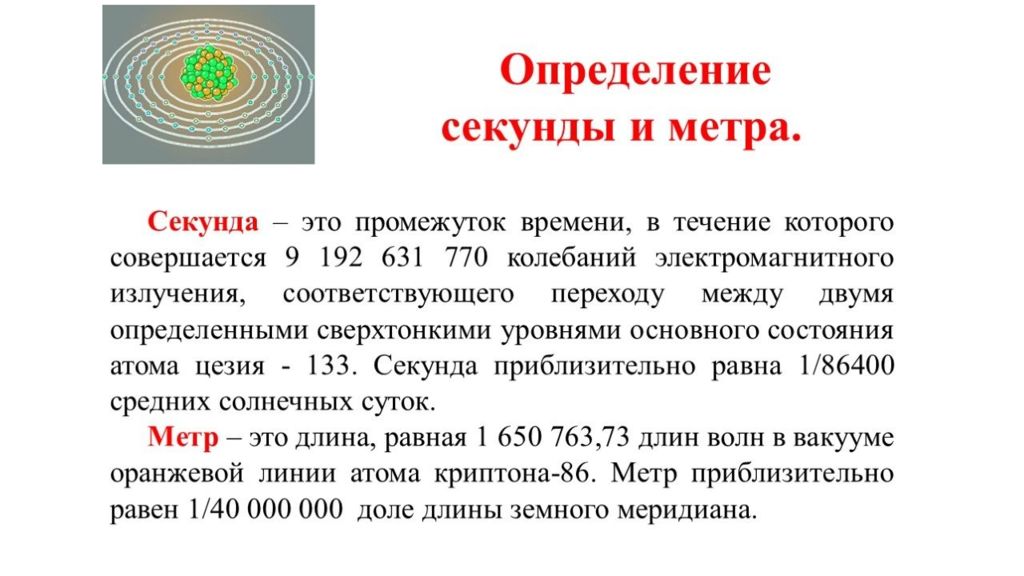 Определение секунды и метра.

Секунда – это промежуток времени, в течение которого совершается 9 192 631 770 колебаний электромагнитного излучения, соответствующего переходу между двумя определенными сверхтонкими уровнями основного состояния атома цезия - 133. Секунда приблизительно равна 1/86400 средних солнечных суток.

Метр – это длина, равная 1 650 763,73 длин волн в вакууме оранжевой линии атома криптона-86. Метр приблизительно равен 1/40 000 000 доле длины земного меридиана.